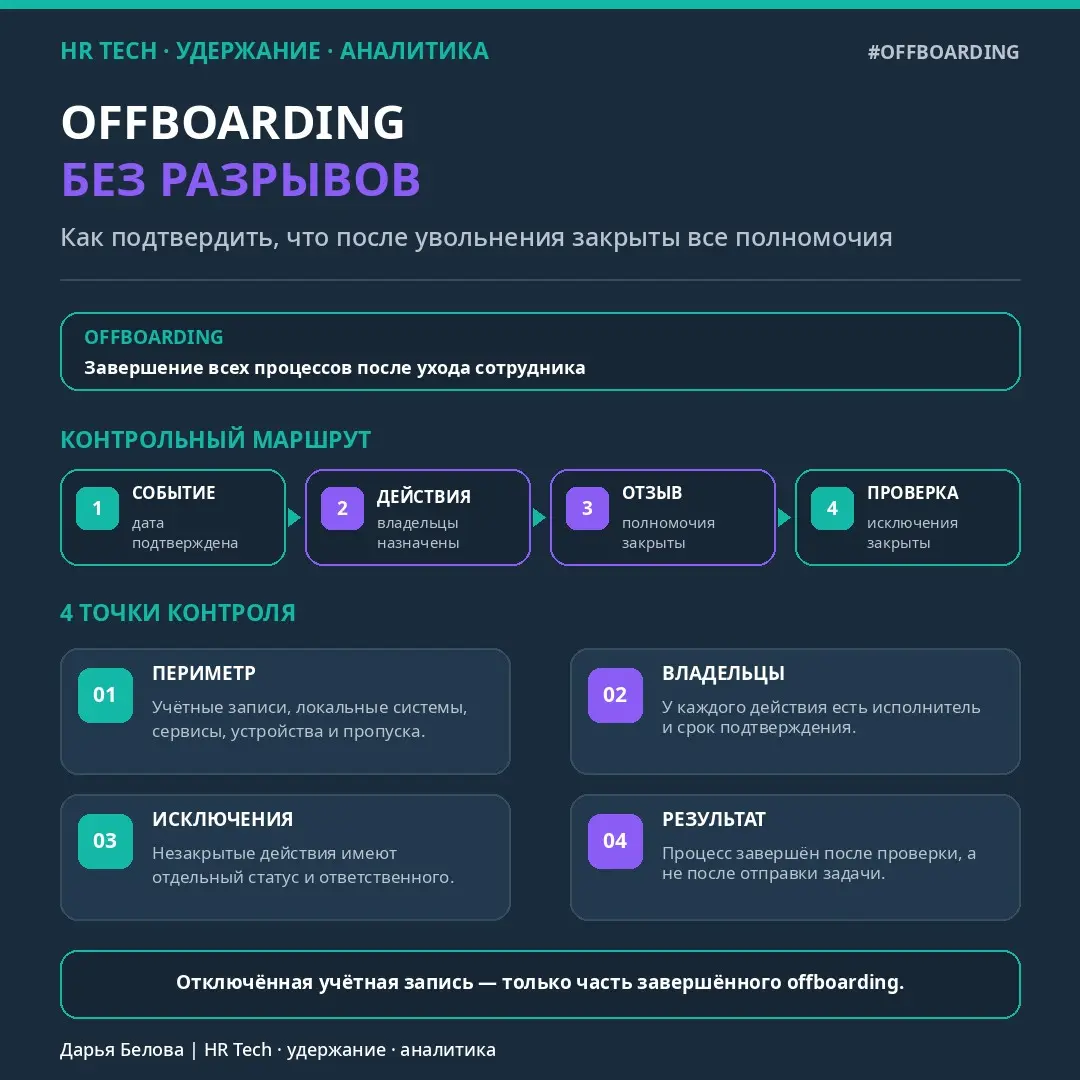 HR TECH · УДЕРЖАНИЕ · АНАЛИТИКА

#OFFBOARDING

OFFBOARDING
БЕЗ РАЗРЫВОВ

Как подтвердить, что после увольнения закрыты все полномочия

OFFBOARDING
Завершение всех процессов после ухода сотрудника

КОНТРОЛЬНЫЙ МАРШРУТ

1 СОБЫТИЕ
дата подтверждена

2 ДЕЙСТВИЯ
владельцы назначены

3 ОТЗЫВ
полномочия закрыты

4 ПРОВЕРКА
исключения закрыты

4 ТОЧКИ КОНТРОЛЯ

01 ПЕРИМЕТР
Учётные записи, локальные системы, сервисы, устройства и пропуска.

02 ВЛАДЕЛЬЦЫ
У каждого действия есть исполнитель и срок подтверждения.

03 ИСКЛЮЧЕНИЯ
Незакрытые действия имеют отдельный статус и ответственного.

04 РЕЗУЛЬТАТ
Процесс завершён после проверки, а не после отправки задачи.

Отключённая учётная запись — только часть завершённого offboarding.

Дарья Белова | HR Tech · удержание · аналитика